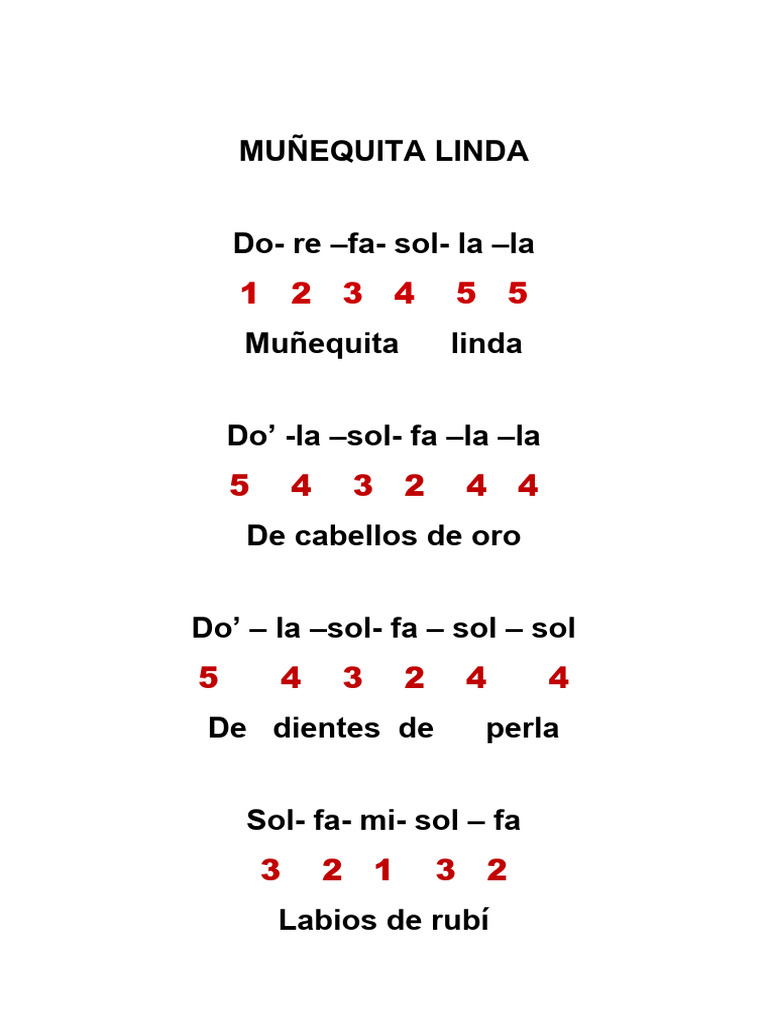 MUÑEQUITA LINDA

Do- re –fa- sol- la –la
1 2 3 4 5 5
Muñequita linda

Do’ -la –sol- fa –la –la
5 4 3 2 4 4
De cabellos de oro

Do’ – la –sol- fa – sol – sol
5 4 3 2 4 4
De dientes de perla

Sol- fa- mi- sol – fa
3 2 1 3 2
Labios de rubí